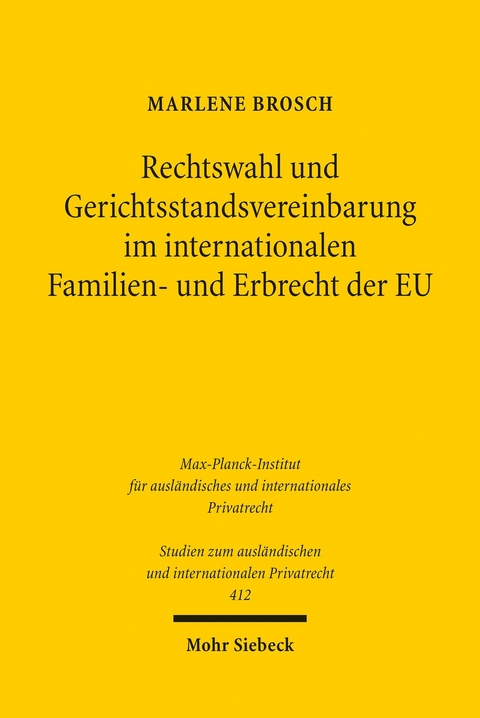 MARLENE BROSCH

Rechtswahl und Gerichtsstandsvereinbarung im internationalen Familien- und Erbrecht der EU

Max-Planck-Institut für ausländisches und internationales Privatrecht

Studien zum ausländischen und internationalen Privatrecht 412

Mohr Siebeck